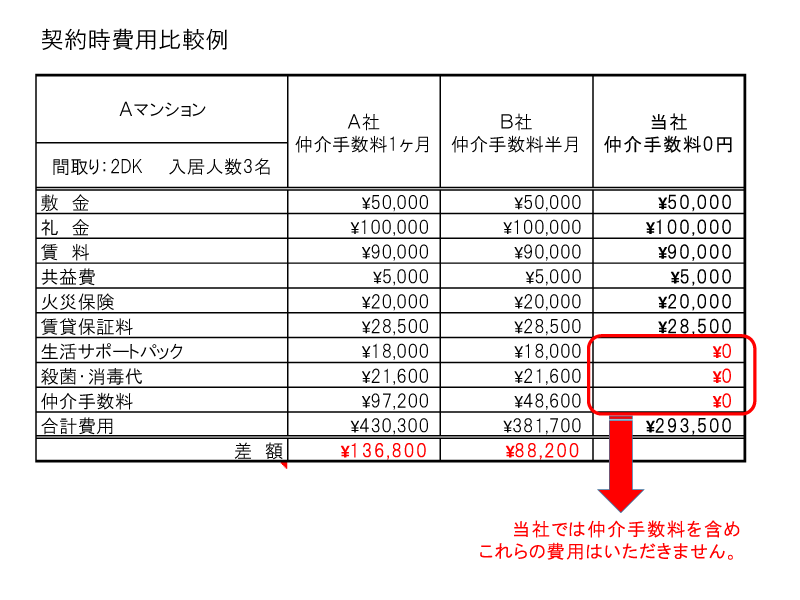 契約時費用比較例

| Aマンション 間取り:2DK　入居人数3名 | A社 仲介手数料1ヶ月 | B社 仲介手数料半月 | 当社 仲介手数料0円 |
|---|---|---|---|
| 敷　金 | ¥50,000 | ¥50,000 | ¥50,000 |
| 礼　金 | ¥100,000 | ¥100,000 | ¥100,000 |
| 賃　料 | ¥90,000 | ¥90,000 | ¥90,000 |
| 共益費 | ¥5,000 | ¥5,000 | ¥5,000 |
| 火災保険 | ¥20,000 | ¥20,000 | ¥20,000 |
| 賃貸保証料 | ¥28,500 | ¥28,500 | ¥28,500 |
| 生活サポートパック | ¥18,000 | ¥18,000 | ¥0 |
| 殺菌･消毒代 | ¥21,600 | ¥21,600 | ¥0 |
| 仲介手数料 | ¥97,200 | ¥48,600 | ¥0 |
| 合計費用 | ¥430,300 | ¥381,700 | ¥293,500 |
| 差　額 | ¥136,800 | ¥88,200 | |

当社では仲介手数料を含め
これらの費用はいただきません。